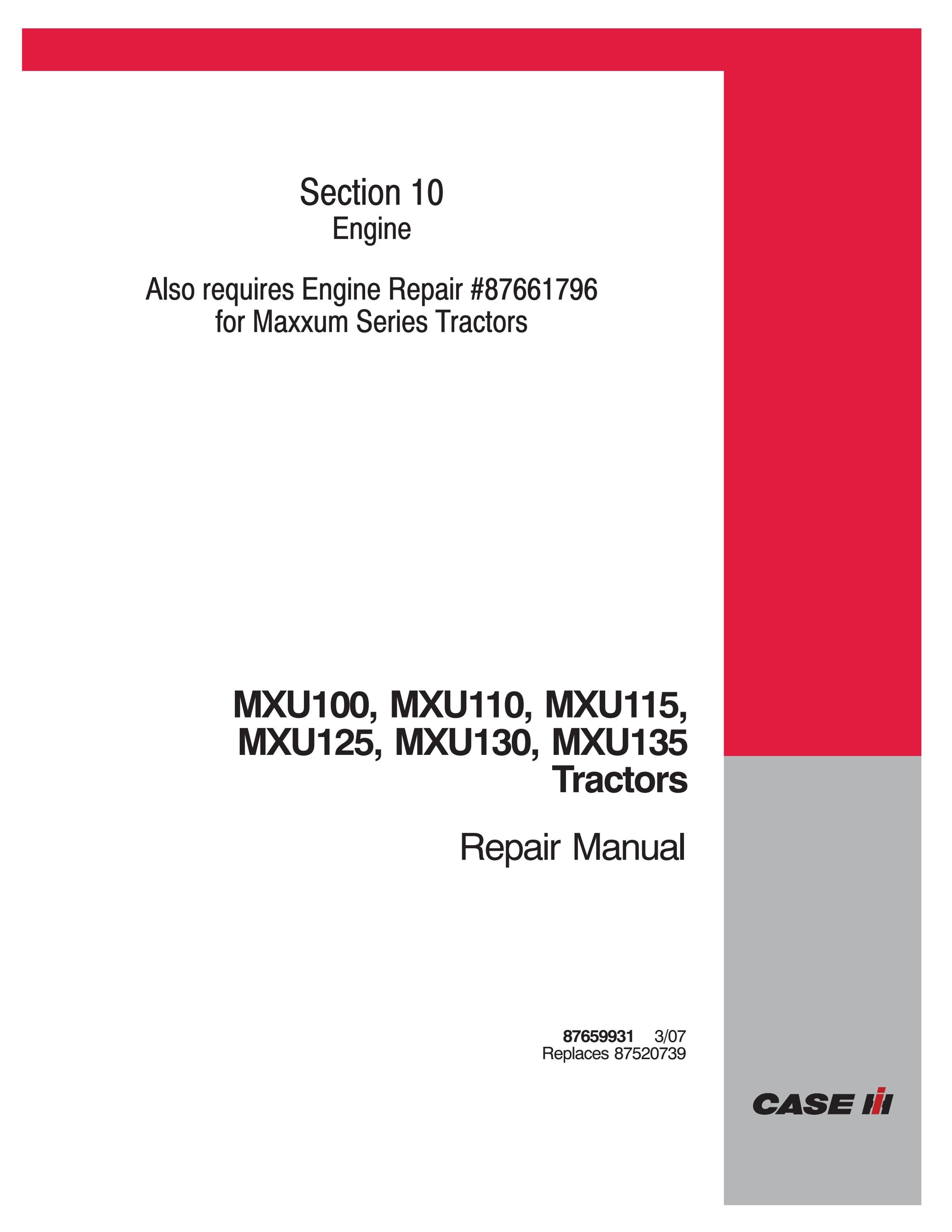 Section 10
Engine

Also requires Engine Repair #87661796
for Maxxum Series Tractors

MXU100, MXU110, MXU115,
MXU125, MXU130, MXU135
Tractors

Repair Manual

87659931 3/07
Replaces 87520739

CASE IH